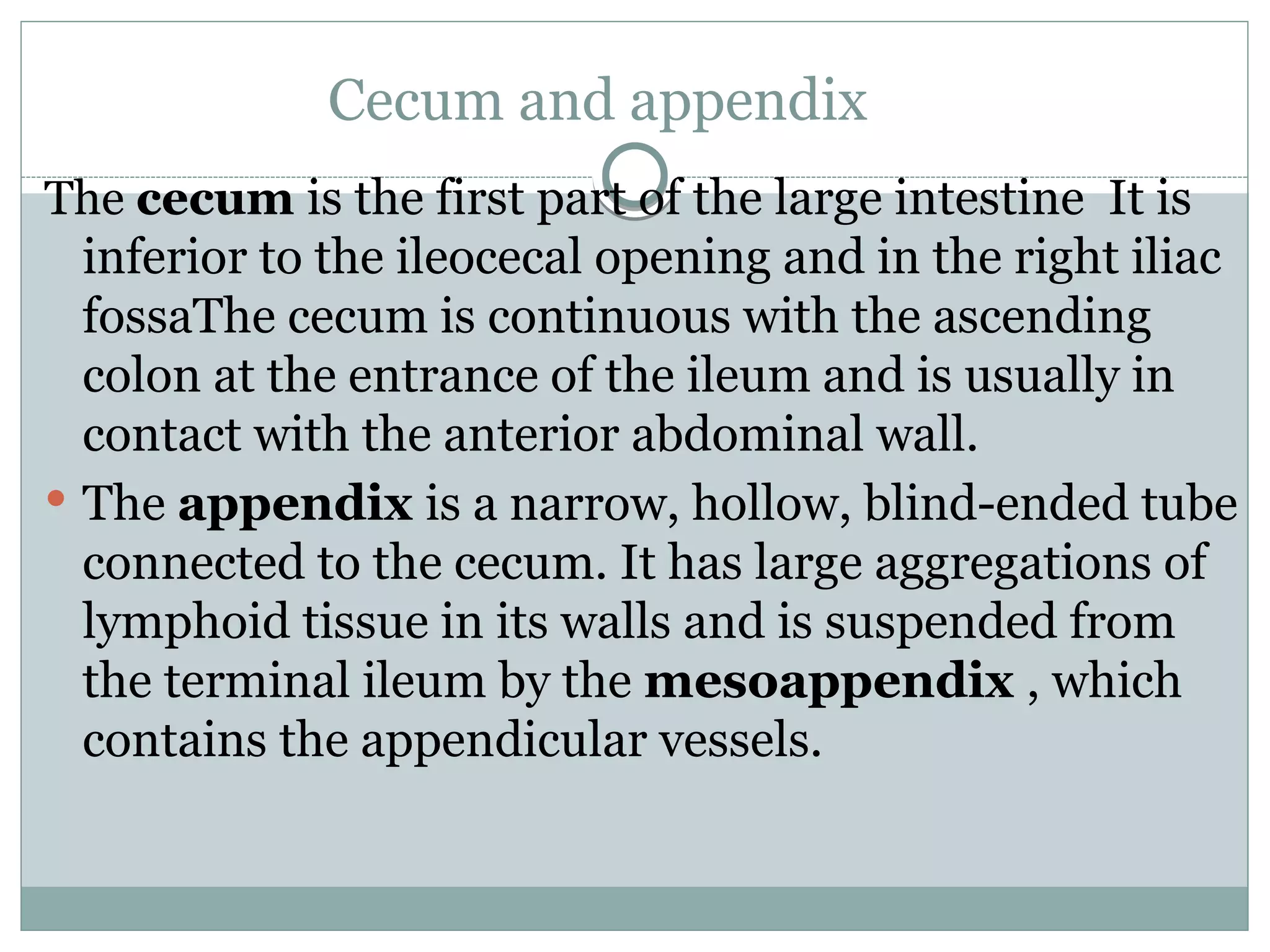 Cecum and appendix

The cecum is the first part of the large intestine  It is inferior to the ileocecal opening and in the right iliac fossaThe cecum is continuous with the ascending colon at the entrance of the ileum and is usually in contact with the anterior abdominal wall.

• The appendix is a narrow, hollow, blind-ended tube connected to the cecum. It has large aggregations of lymphoid tissue in its walls and is suspended from the terminal ileum by the mesoappendix , which contains the appendicular vessels.